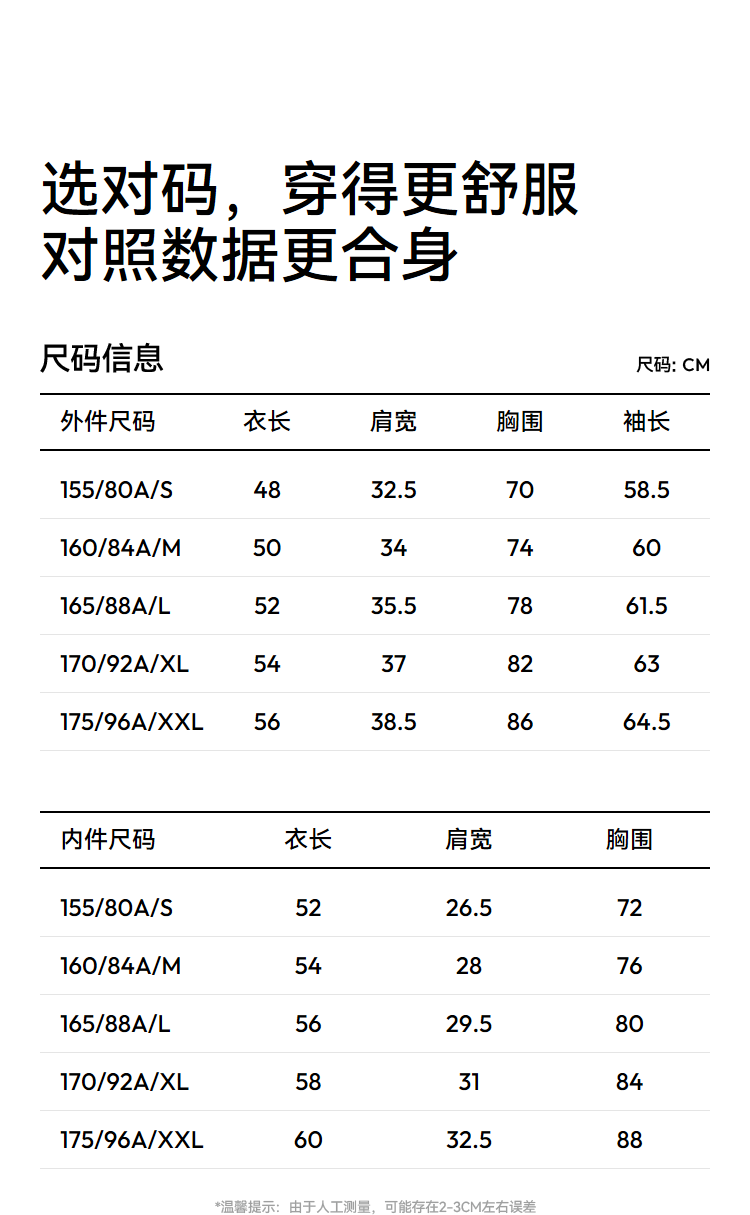 选对码，穿得更舒服
对照数据更合身

尺码信息

尺码: CM

| 外件尺码 | 衣长 | 肩宽 | 胸围 | 袖长 |
|---|---|---|---|---|
| 155/80A/S | 48 | 32.5 | 70 | 58.5 |
| 160/84A/M | 50 | 34 | 74 | 60 |
| 165/88A/L | 52 | 35.5 | 78 | 61.5 |
| 170/92A/XL | 54 | 37 | 82 | 63 |
| 175/96A/XXL | 56 | 38.5 | 86 | 64.5 |

| 内件尺码 | 衣长 | 肩宽 | 胸围 |
|---|---|---|---|
| 155/80A/S | 52 | 26.5 | 72 |
| 160/84A/M | 54 | 28 | 76 |
| 165/88A/L | 56 | 29.5 | 80 |
| 170/92A/XL | 58 | 31 | 84 |
| 175/96A/XXL | 60 | 32.5 | 88 |

*温馨提示：由于人工测量，可能存在2-3CM左右误差